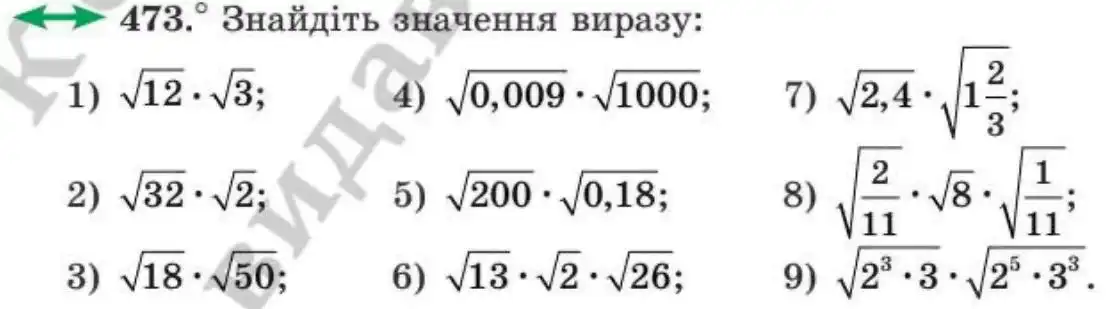 473.° Знайдіть значення виразу:

1) $\sqrt{12} \cdot \sqrt{3}$;

2) $\sqrt{32} \cdot \sqrt{2}$;

3) $\sqrt{18} \cdot \sqrt{50}$;

4) $\sqrt{0,009} \cdot \sqrt{1000}$;

5) $\sqrt{200} \cdot \sqrt{0,18}$;

6) $\sqrt{13} \cdot \sqrt{2} \cdot \sqrt{26}$;

7) $\sqrt{2,4} \cdot \sqrt{1\frac{2}{3}}$;

8) $\sqrt{\frac{2}{11}} \cdot \sqrt{8} \cdot \sqrt{\frac{1}{11}}$;

9) $\sqrt{2^3 \cdot 3} \cdot \sqrt{2^5 \cdot 3^3}$.